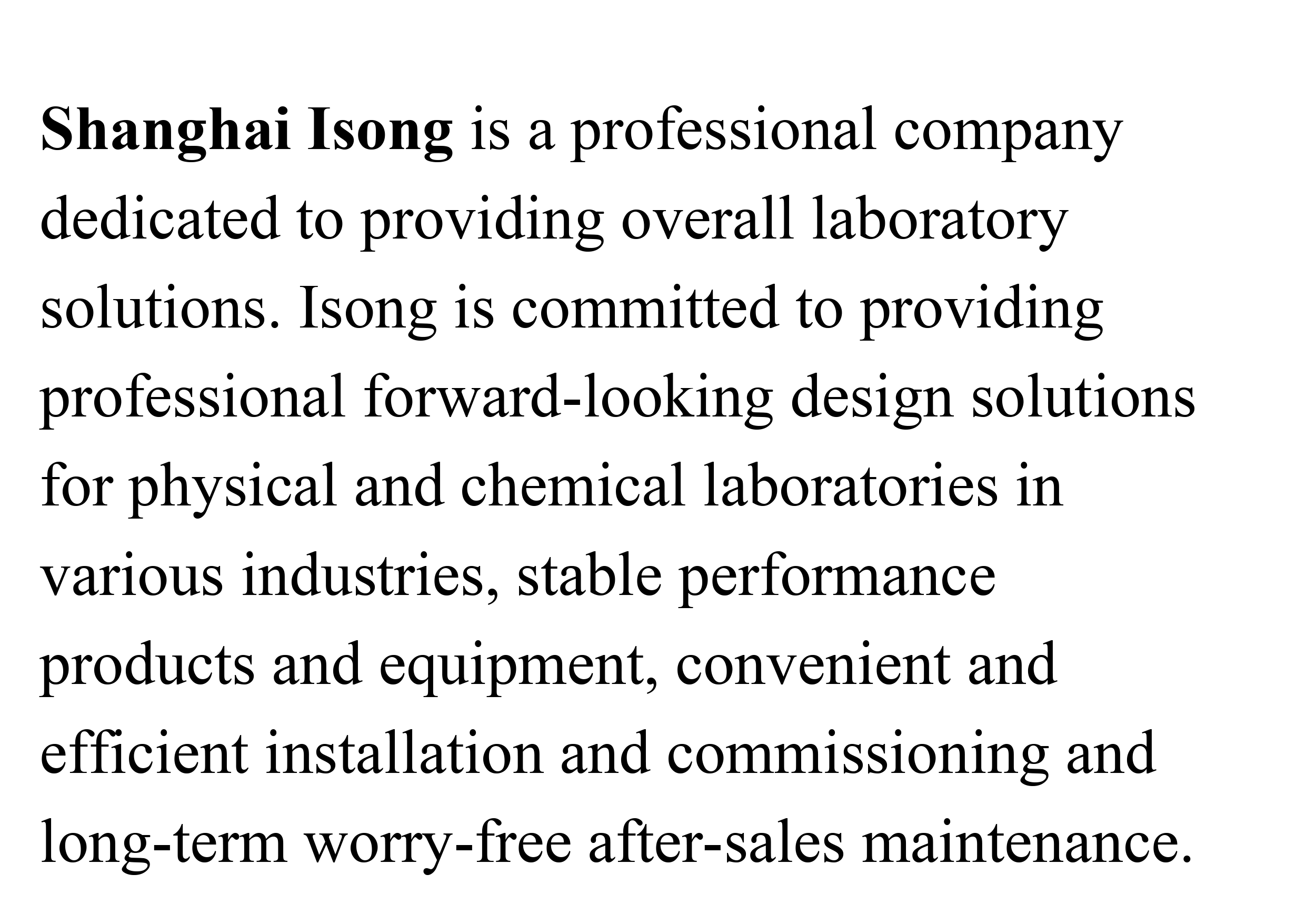 Shanghai Isong is a professional company dedicated to providing overall laboratory solutions. Isong is committed to providing professional forward-looking design solutions for physical and chemical laboratories in various industries, stable performance products and equipment, convenient and efficient installation and commissioning and long-term worry-free after-sales maintenance.